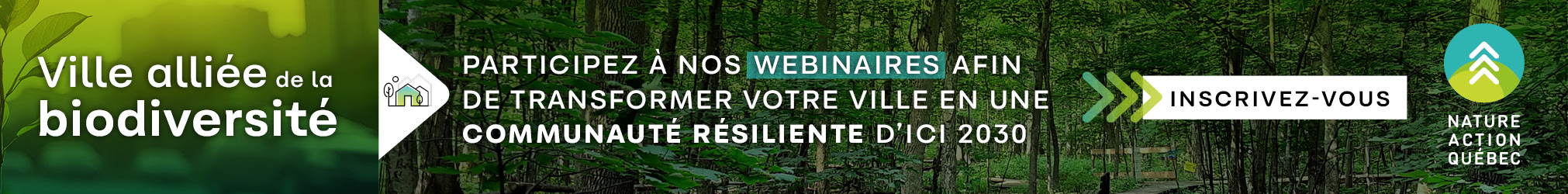 Ville alliée de la biodiversité

PARTICIPEZ À NOS WEBINAIRES AFIN DE TRANSFORMER VOTRE VILLE EN UNE COMMUNAUTÉ RÉSILIENTE D'ICI 2030

INSCRIVEZ-VOUS

NATURE ACTION QUÉBEC